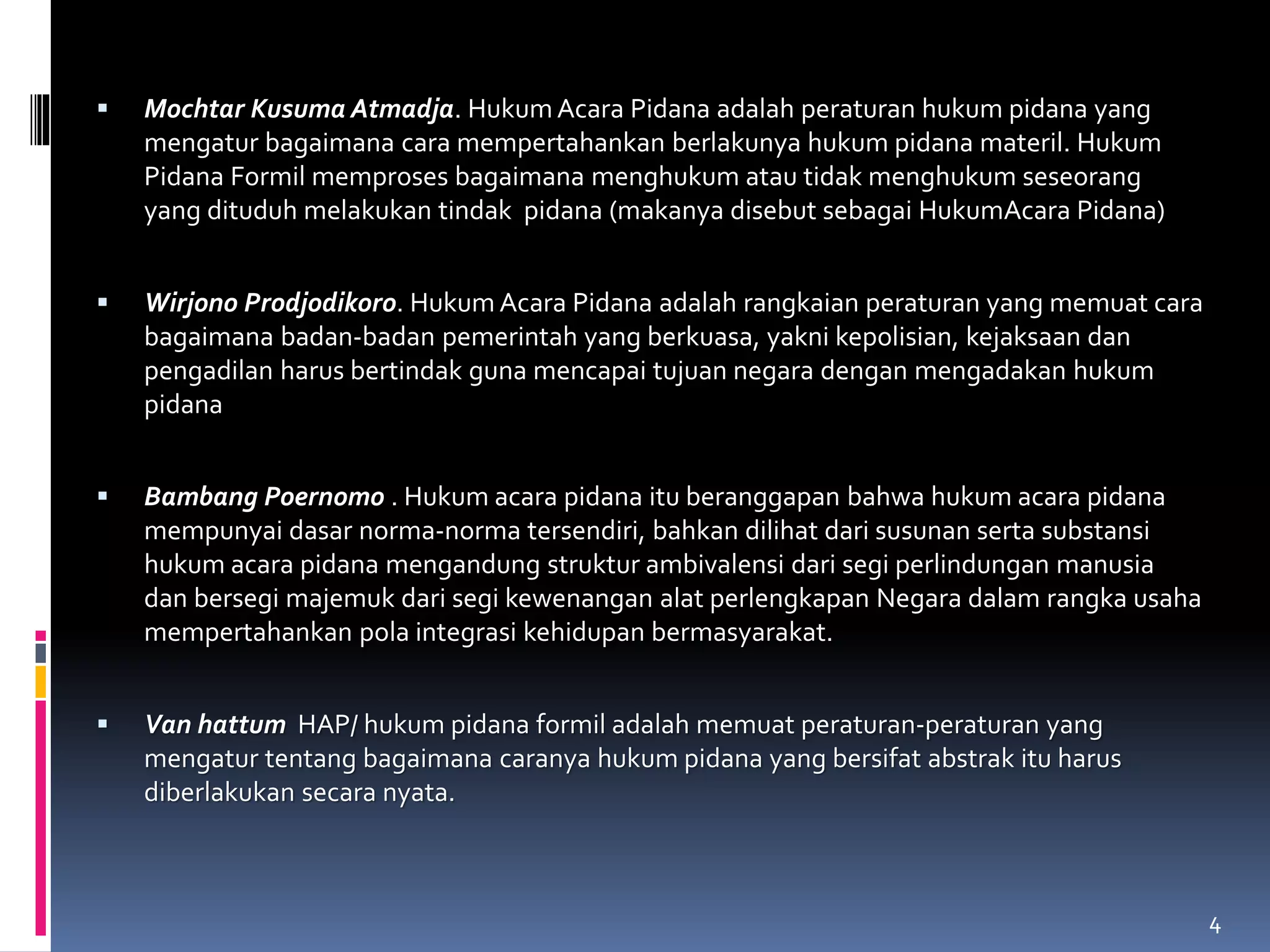 ▪ Mochtar Kusuma Atmadja. Hukum Acara Pidana adalah peraturan hukum pidana yang mengatur bagaimana cara mempertahankan berlakunya hukum pidana materil. Hukum Pidana Formil memproses bagaimana menghukum atau tidak menghukum seseorang yang dituduh melakukan tindak pidana (makanya disebut sebagai HukumAcara Pidana)

▪ Wirjono Prodjodikoro. Hukum Acara Pidana adalah rangkaian peraturan yang memuat cara bagaimana badan-badan pemerintah yang berkuasa, yakni kepolisian, kejaksaan dan pengadilan harus bertindak guna mencapai tujuan negara dengan mengadakan hukum pidana

▪ Bambang Poernomo . Hukum acara pidana itu beranggapan bahwa hukum acara pidana mempunyai dasar norma-norma tersendiri, bahkan dilihat dari susunan serta substansi hukum acara pidana mengandung struktur ambivalensi dari segi perlindungan manusia dan bersegi majemuk dari segi kewenangan alat perlengkapan Negara dalam rangka usaha mempertahankan pola integrasi kehidupan bermasyarakat.

▪ Van hattum HAP/ hukum pidana formil adalah memuat peraturan-peraturan yang mengatur tentang bagaimana caranya hukum pidana yang bersifat abstrak itu harus diberlakukan secara nyata.

4